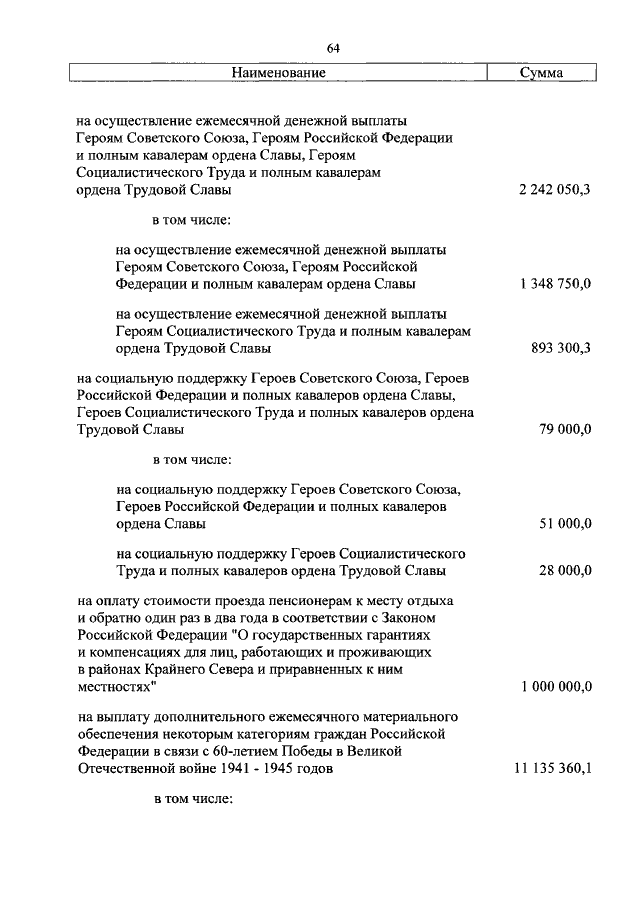 64

| Наименование | Сумма |
|---|---|
| на осуществление ежемесячной денежной выплаты Героям Советского Союза, Героям Российской Федерации и полным кавалерам ордена Славы, Героям Социалистического Труда и полным кавалерам ордена Трудовой Славы | 2 242 050,3 |
| в том числе: | |
| на осуществление ежемесячной денежной выплаты Героям Советского Союза, Героям Российской Федерации и полным кавалерам ордена Славы | 1 348 750,0 |
| на осуществление ежемесячной денежной выплаты Героям Социалистического Труда и полным кавалерам ордена Трудовой Славы | 893 300,3 |
| на социальную поддержку Героев Советского Союза, Героев Российской Федерации и полных кавалеров ордена Славы, Героев Социалистического Труда и полных кавалеров ордена Трудовой Славы | 79 000,0 |
| в том числе: | |
| на социальную поддержку Героев Советского Союза, Героев Российской Федерации и полных кавалеров ордена Славы | 51 000,0 |
| на социальную поддержку Героев Социалистического Труда и полных кавалеров ордена Трудовой Славы | 28 000,0 |
| на оплату стоимости проезда пенсионерам к месту отдыха и обратно один раз в два года в соответствии с Законом Российской Федерации "О государственных гарантиях и компенсациях для лиц, работающих и проживающих в районах Крайнего Севера и приравненных к ним местностях" | 1 000 000,0 |
| на выплату дополнительного ежемесячного материального обеспечения некоторым категориям граждан Российской Федерации в связи с 60-летием Победы в Великой Отечественной войне 1941 - 1945 годов | 11 135 360,1 |
| в том числе: | |